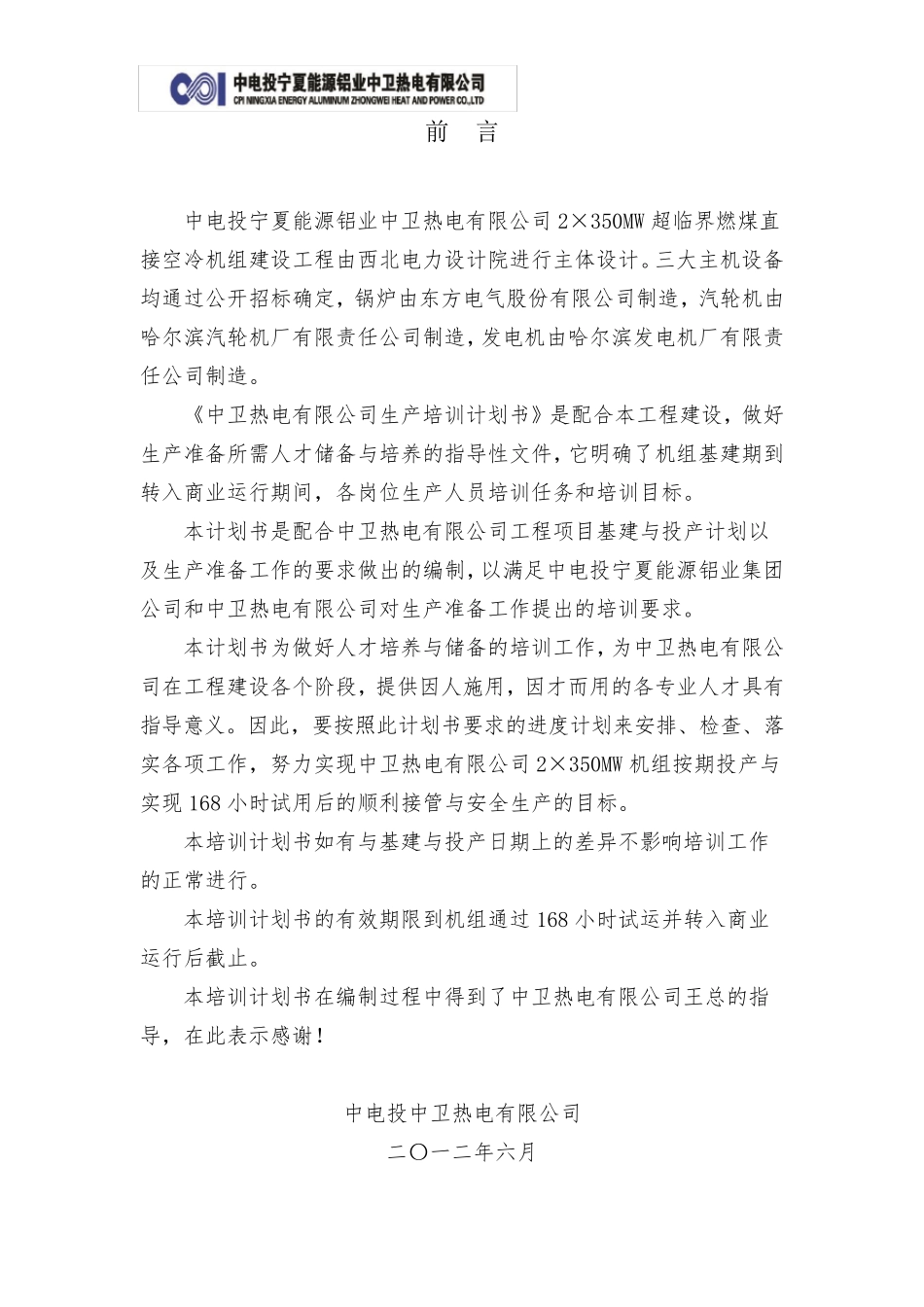 中电投宁夏能源铝业中卫热电有限公司
CPI NINGXIA ENERGY ALUMINUM ZHONGWEI HEAT AND POWER CO.,LTD

前　言

中电投宁夏能源铝业中卫热电有限公司 2×350MW 超临界燃煤直接空冷机组建设工程由西北电力设计院进行主体设计。三大主机设备均通过公开招标确定，锅炉由东方电气股份有限公司制造，汽轮机由哈尔滨汽轮机厂有限责任公司制造，发电机由哈尔滨发电机厂有限责任公司制造。

《中卫热电有限公司生产培训计划书》是配合本工程建设，做好生产准备所需人才储备与培养的指导性文件，它明确了机组基建期到转入商业运行期间，各岗位生产人员培训任务和培训目标。

本计划书是配合中卫热电有限公司工程项目基建与投产计划以及生产准备工作的要求做出的编制，以满足中电投宁夏能源铝业集团公司和中卫热电有限公司对生产准备工作提出的培训要求。

本计划书为做好人才培养与储备的培训工作，为中卫热电有限公司在工程建设各个阶段，提供因人施用，因才而用的各专业人才具有指导意义。因此，要按照此计划书要求的进度计划来安排、检查、落实各项工作，努力实现中卫热电有限公司 2×350MW 机组按期投产与实现 168 小时试用后的顺利接管与安全生产的目标。

本培训计划书如有与基建与投产日期上的差异不影响培训工作的正常进行。

本培训计划书的有效期限到机组通过 168 小时试运并转入商业运行后截止。

本培训计划书在编制过程中得到了中卫热电有限公司王总的指导，在此表示感谢！

中电投中卫热电有限公司
二〇一二年六月